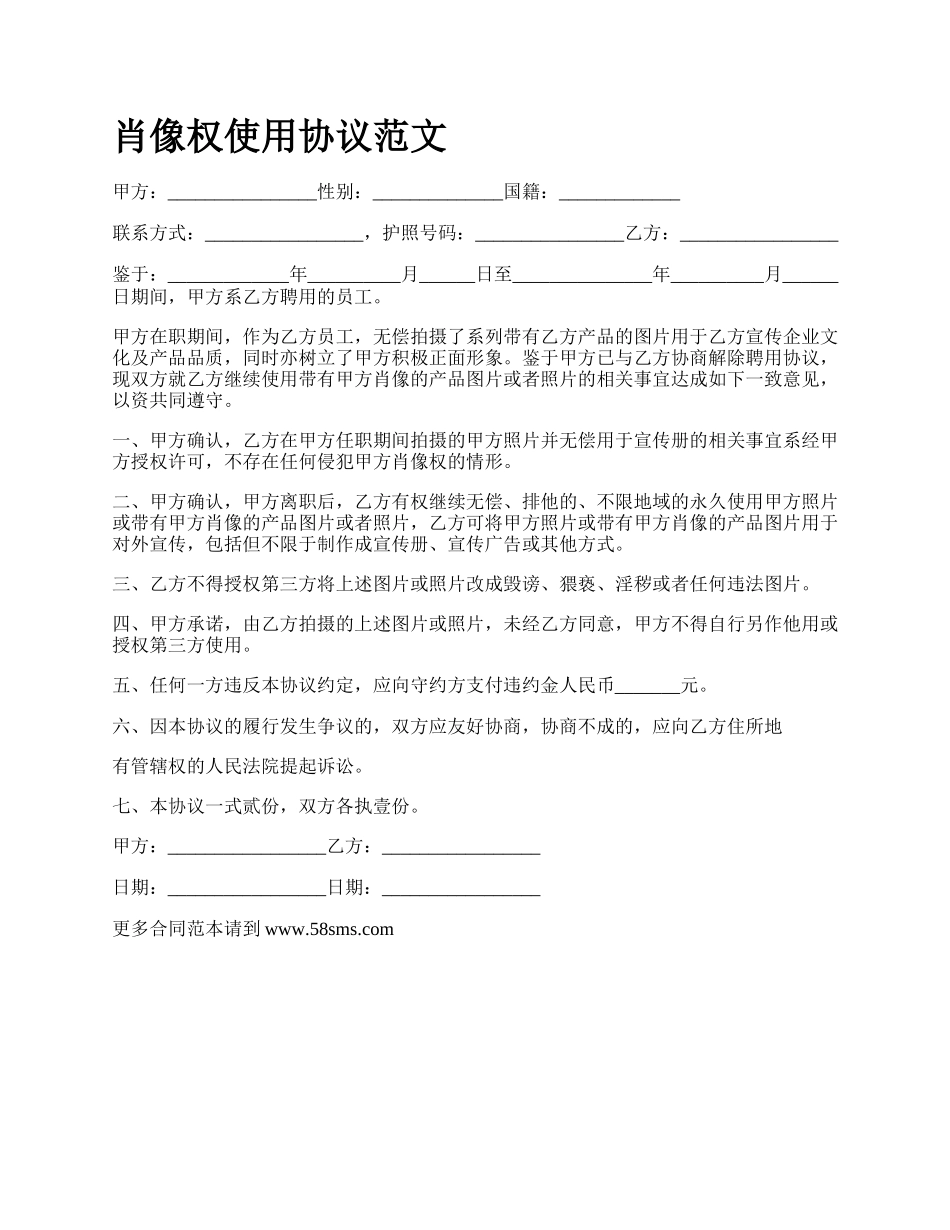 肖像权使用协议范文

甲方：________________性别：______________国籍：_____________

联系方式：_________________，护照号码：________________乙方：_________________

鉴于：_____________年__________月______日至_______________年__________月______日期间，甲方系乙方聘用的员工。

甲方在职期间，作为乙方员工，无偿拍摄了系列带有乙方产品的图片用于乙方宣传企业文化及产品品质，同时亦树立了甲方积极正面形象。鉴于甲方已与乙方协商解除聘用协议，现双方就乙方继续使用带有甲方肖像的产品图片或者照片的相关事宜达成如下一致意见，以资共同遵守。

一、甲方确认，乙方在甲方任职期间拍摄的甲方照片并无偿用于宣传册的相关事宜系经甲方授权许可，不存在任何侵犯甲方肖像权的情形。

二、甲方确认，甲方离职后，乙方有权继续无偿、排他的、不限地域的永久使用甲方照片或带有甲方肖像的产品图片或者照片，乙方可将甲方照片或带有甲方肖像的产品图片用于对外宣传，包括但不限于制作成宣传册、宣传广告或其他方式。

三、乙方不得授权第三方将上述图片或照片改成毁谤、猥亵、淫秽或者任何违法图片。

四、甲方承诺，由乙方拍摄的上述图片或照片，未经乙方同意，甲方不得自行另作他用或授权第三方使用。

五、任何一方违反本协议约定，应向守约方支付违约金人民币_______元。

六、因本协议的履行发生争议的，双方应友好协商，协商不成的，应向乙方住所地

有管辖权的人民法院提起诉讼。

七、本协议一式贰份，双方各执壹份。

甲方：_________________乙方：_________________

日期：_________________日期：_________________

更多合同范本请到 www.58sms.com